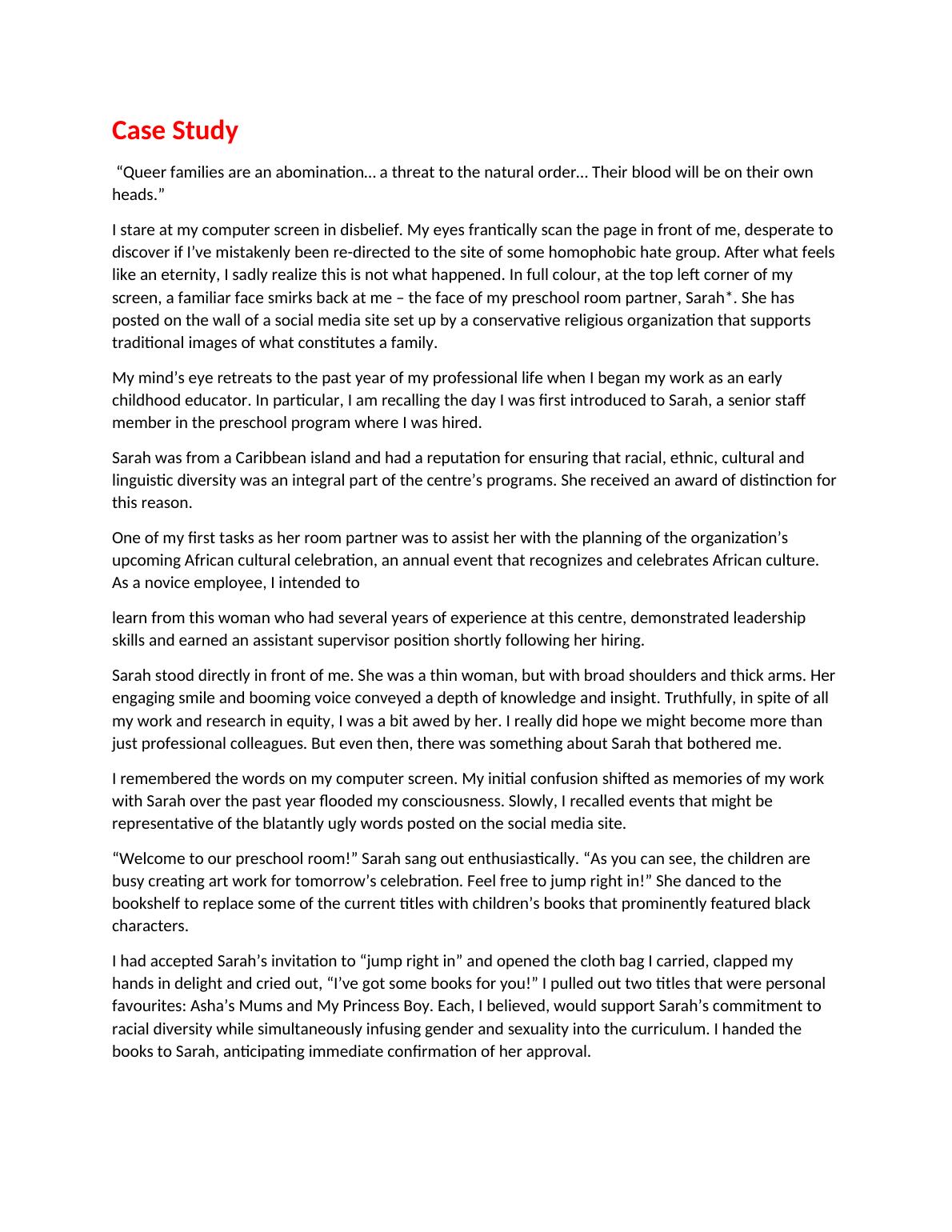 Case Study

“Queer families are an abomination… a threat to the natural order… Their blood will be on their own heads.”

I stare at my computer screen in disbelief. My eyes frantically scan the page in front of me, desperate to discover if I’ve mistakenly been re-directed to the site of some homophobic hate group. After what feels like an eternity, I sadly realize this is not what happened. In full colour, at the top left corner of my screen, a familiar face smirks back at me – the face of my preschool room partner, Sarah*. She has posted on the wall of a social media site set up by a conservative religious organization that supports traditional images of what constitutes a family.

My mind’s eye retreats to the past year of my professional life when I began my work as an early childhood educator. In particular, I am recalling the day I was first introduced to Sarah, a senior staff member in the preschool program where I was hired.

Sarah was from a Caribbean island and had a reputation for ensuring that racial, ethnic, cultural and linguistic diversity was an integral part of the centre’s programs. She received an award of distinction for this reason.

One of my first tasks as her room partner was to assist her with the planning of the organization’s upcoming African cultural celebration, an annual event that recognizes and celebrates African culture. As a novice employee, I intended to

learn from this woman who had several years of experience at this centre, demonstrated leadership skills and earned an assistant supervisor position shortly following her hiring.

Sarah stood directly in front of me. She was a thin woman, but with broad shoulders and thick arms. Her engaging smile and booming voice conveyed a depth of knowledge and insight. Truthfully, in spite of all my work and research in equity, I was a bit awed by her. I really did hope we might become more than just professional colleagues. But even then, there was something about Sarah that bothered me.

I remembered the words on my computer screen. My initial confusion shifted as memories of my work with Sarah over the past year flooded my consciousness. Slowly, I recalled events that might be representative of the blatantly ugly words posted on the social media site.

“Welcome to our preschool room!” Sarah sang out enthusiastically. “As you can see, the children are busy creating art work for tomorrow’s celebration. Feel free to jump right in!” She danced to the bookshelf to replace some of the current titles with children’s books that prominently featured black characters.

I had accepted Sarah’s invitation to “jump right in” and opened the cloth bag I carried, clapped my hands in delight and cried out, “I’ve got some books for you!” I pulled out two titles that were personal favourites: Asha’s Mums and My Princess Boy. Each, I believed, would support Sarah’s commitment to racial diversity while simultaneously infusing gender and sexuality into the curriculum. I handed the books to Sarah, anticipating immediate confirmation of her approval.